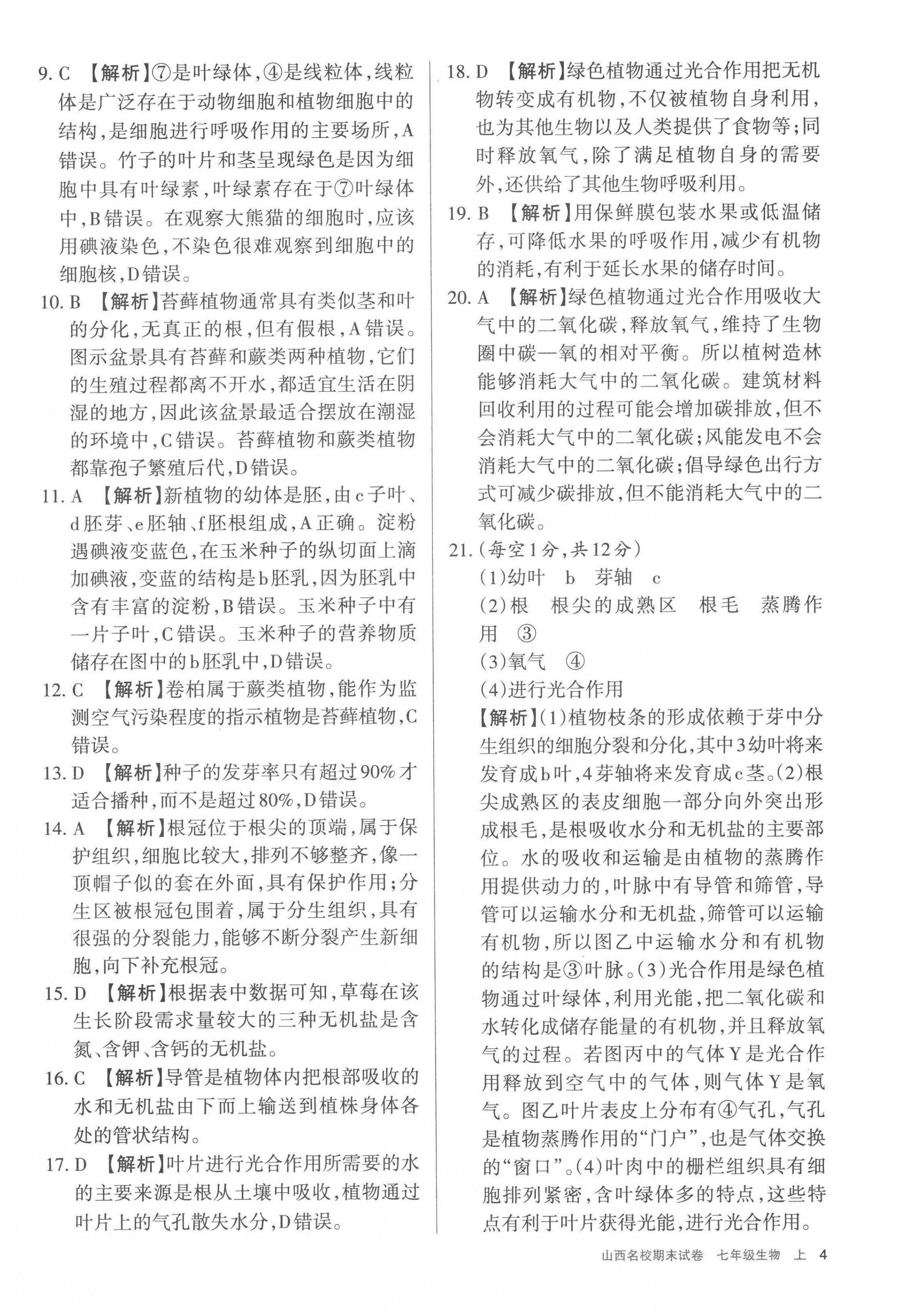 9. C 【解析】⑦是叶绿体，④是线粒体，线粒体是广泛存在于动物细胞和植物细胞中的结构，是细胞进行呼吸作用的主要场所，A错误。竹子的叶片和茎呈现绿色是因为细胞中具有叶绿素，叶绿素存在于⑦叶绿体中，B错误。在观察大熊猫的细胞时，应该用碘液染色，不染色很难观察到细胞中的细胞核，D错误。

10. B 【解析】苔藓植物通常具有类似茎和叶的分化，无真正的根，但有假根，A错误。图示盆景具有苔藓和蕨类两种植物，它们的生殖过程都离不开水，都适宜生活在阴湿的地方，因此该盆景最适合摆放在潮湿的环境中，C错误。苔藓植物和蕨类植物都靠孢子繁殖后代，D错误。

11. A 【解析】新植物的幼体是胚，由c子叶、d胚芽、e胚轴、f胚根组成，A正确。淀粉遇碘液变蓝色，在玉米种子的纵切面上滴加碘液，变蓝的结构是b胚乳，因为胚乳中含有丰富的淀粉，B错误。玉米种子中有一片子叶，C错误。玉米种子的营养物质储存在图中的b胚乳中，D错误。

12. C 【解析】卷柏属于蕨类植物，能作为监测空气污染程度的指示植物是苔藓植物，C错误。

13. D 【解析】种子的发芽率只有超过90%才适合播种，而不是超过80%，D错误。

14. A 【解析】根冠位于根尖的顶端，属于保护组织，细胞比较大，排列不够整齐，像一顶帽子似的套在外面，具有保护作用；分生区被根冠包围着，属于分生组织，具有很强的分裂能力，能够不断分裂产生新细胞，向下补充根冠。

15. D 【解析】根据表中数据可知，草莓在该生长阶段需求量较大的三种无机盐是含氮、含钾、含钙的无机盐。

16. C 【解析】导管是植物体内把根部吸收的水和无机盐由下而上输送到植株身体各处的管状结构。

17. D 【解析】叶片进行光合作用所需要的水的主要来源是根从土壤中吸收，植物通过叶片上的气孔散失水分，D错误。

18. D 【解析】绿色植物通过光合作用把无机物转变成有机物，不仅被植物自身利用，也为其他生物以及人类提供了食物等；同时释放氧气，除了满足植物自身的需要外，还供给了其他生物呼吸利用。

19. B 【解析】用保鲜膜包装水果或低温储存，可降低水果的呼吸作用，减少有机物的消耗，有利于延长水果的储存时间。

20. A 【解析】绿色植物通过光合作用吸收大气中的二氧化碳，释放氧气，维持了生物圈中碳—氧的相对平衡。所以植树造林能够消耗大气中的二氧化碳。建筑材料回收利用的过程可能会增加碳排放，但不会消耗大气中的二氧化碳；风能发电不会消耗大气中的二氧化碳；倡导绿色出行方式可减少碳排放，但不能消耗大气中的二氧化碳。

21.（每空1分，共12分）
(1)幼叶 b 芽轴 c
(2)根 根尖的成熟区 根毛 蒸腾作用 ③
(3)氧气 ④
(4)进行光合作用
【解析】(1)植物枝条的形成依赖于芽中分生组织的细胞分裂和分化，其中3幼叶将来发育成b叶，4芽轴将来发育成c茎。(2)根尖成熟区的表皮细胞一部分向外突出形成根毛，是根吸收水分和无机盐的主要部位。水的吸收和运输是由植物的蒸腾作用提供动力的，叶脉中有导管和筛管，导管可以运输水分和无机盐，筛管可以运输有机物，所以图乙中运输水分和有机物的结构是③叶脉。(3)光合作用是绿色植物通过叶绿体，利用光能，把二氧化碳和水转化成储存能量的有机物，并且释放氧气的过程。若图丙中的气体Y是光合作用释放到空气中的气体，则气体Y是氧气。图乙叶片表皮上分布有④气孔，气孔是植物蒸腾作用的“门户”，也是气体交换的“窗口”。(4)叶肉中的栅栏组织具有细胞排列紧密，含叶绿体多的特点，这些特点有利于叶片获得光能，进行光合作用。

山西名校期末试卷 七年级生物 上 4